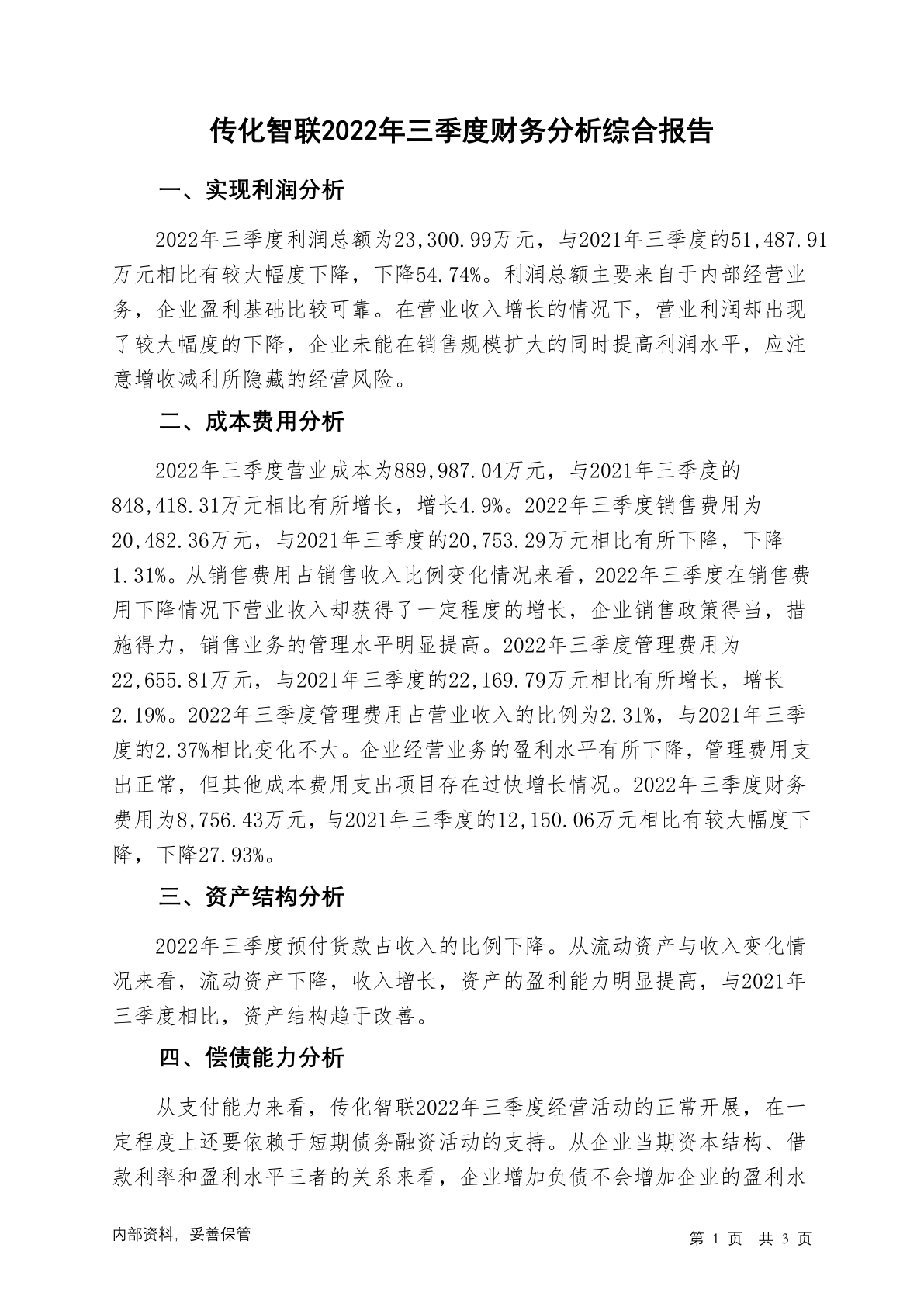 传化智联2022年三季度财务分析综合报告

一、实现利润分析

2022年三季度利润总额为23,300.99万元，与2021年三季度的51,487.91万元相比有较大幅度下降，下降54.74%。利润总额主要来自于内部经营业务，企业盈利基础比较可靠。在营业收入增长的情况下，营业利润却出现了较大幅度的下降，企业未能在销售规模扩大的同时提高利润水平，应注意增收减利所隐藏的经营风险。

二、成本费用分析

2022年三季度营业成本为889,987.04万元，与2021年三季度的848,418.31万元相比有所增长，增长4.9%。2022年三季度销售费用为20,482.36万元，与2021年三季度的20,753.29万元相比有所下降，下降1.31%。从销售费用占销售收入比例变化情况来看，2022年三季度在销售费用下降情况下营业收入却获得了一定程度的增长，企业销售政策得当，措施得力，销售业务的管理水平明显提高。2022年三季度管理费用为22,655.81万元，与2021年三季度的22,169.79万元相比有所增长，增长2.19%。2022年三季度管理费用占营业收入的比例为2.31%，与2021年三季度的2.37%相比变化不大。企业经营业务的盈利水平有所下降，管理费用支出正常，但其他成本费用支出项目存在过快增长情况。2022年三季度财务费用为8,756.43万元，与2021年三季度的12,150.06万元相比有较大幅度下降，下降27.93%。

三、资产结构分析

2022年三季度预付货款占收入的比例下降。从流动资产与收入变化情况来看，流动资产下降，收入增长，资产的盈利能力明显提高，与2021年三季度相比，资产结构趋于改善。

四、偿债能力分析

从支付能力来看，传化智联2022年三季度经营活动的正常开展，在一定程度上还要依赖于短期债务融资活动的支持。从企业当期资本结构、借款利率和盈利水平三者的关系来看，企业增加负债不会增加企业的盈利水

内部资料，妥善保管

第 1 页 共 3 页